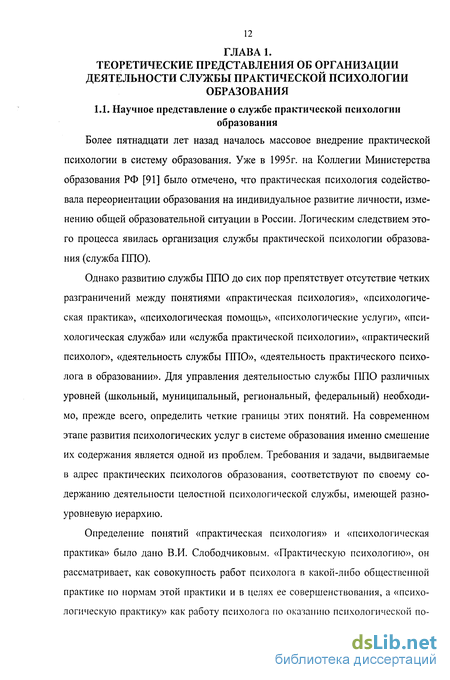 12

ГЛАВА 1.
ТЕОРЕТИЧЕСКИЕ ПРЕДСТАВЛЕНИЯ ОБ ОРГАНИЗАЦИИ ДЕЯТЕЛЬНОСТИ СЛУЖБЫ ПРАКТИЧЕСКОЙ ПСИХОЛОГИИ ОБРАЗОВАНИЯ

1.1. Научное представление о службе практической психологии образования

Более пятнадцати лет назад началось массовое внедрение практической психологии в систему образования. Уже в 1995г. на Коллегии Министерства образования РФ [91] было отмечено, что практическая психология содействовала переориентации образования на индивидуальное развитие личности, изменению общей образовательной ситуации в России. Логическим следствием этого процесса явилась организация службы практической психологии образования (служба ППО).

Однако развитию службы ППО до сих пор препятствует отсутствие четких разграничений между понятиями «практическая психология», «психологическая практика», «психологическая помощь», «психологические услуги», «психологическая служба» или «служба практической психологии», «практический психолог», «деятельность службы ППО», «деятельность практического психолога в образовании». Для управления деятельностью службы ППО различных уровней (школьный, муниципальный, региональный, федеральный) необходимо, прежде всего, определить четкие границы этих понятий. На современном этапе развития психологических услуг в системе образования именно смешение их содержания является одной из проблем. Требования и задачи, выдвигаемые в адрес практических психологов образования, соответствуют по своему содержанию деятельности целостной психологической службы, имеющей разноуровневую иерархию.

Определение понятий «практическая психология» и «психологическая практика» было дано В.И. Слободчиковым. «Практическую психологию», он рассматривает, как совокупность работ психолога в какой-либо общественной практике по нормам этой практики и в целях ее совершенствования, а «психологическую практику» как работу психолога по оказанию психологической по-

dsLib.net
библиотека диссертаций